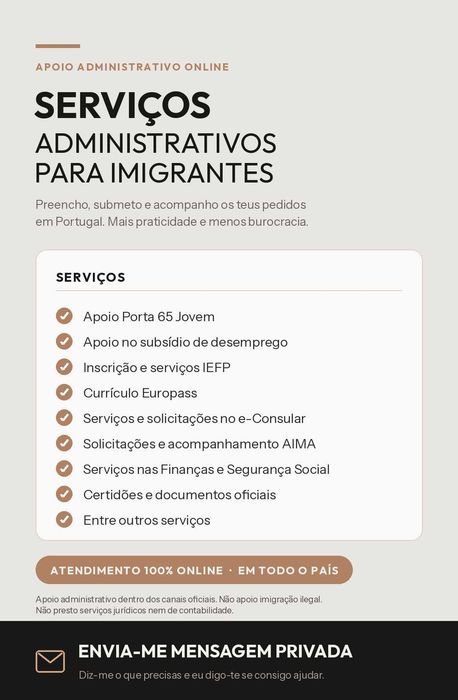 APOIO ADMINISTRATIVO ONLINE

SERVIÇOS
ADMINISTRATIVOS
PARA IMIGRANTES

Preencho, submeto e acompanho os teus pedidos em Portugal. Mais praticidade e menos burocracia.

SERVIÇOS

Apoio Porta 65 Jovem
Apoio no subsídio de desemprego
Inscrição e serviços IEFP
Currículo Europass
Serviços e solicitações no e-Consular
Solicitações e acompanhamento AIMA
Serviços nas Finanças e Segurança Social
Certidões e documentos oficiais
Entre outros serviços

ATENDIMENTO 100% ONLINE · EM TODO O PAÍS

Apoio administrativo dentro dos canais oficiais. Não apoio imigração ilegal.
Não presto serviços jurídicos nem de contabilidade.

ENVIA-ME MENSAGEM PRIVADA
Diz-me o que precisas e eu digo-te se consigo ajudar.